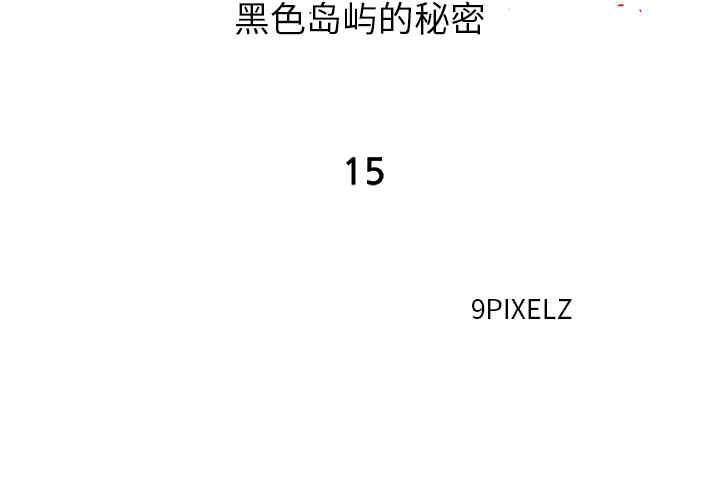 黑色岛屿的秘密

15

9PIXELZ